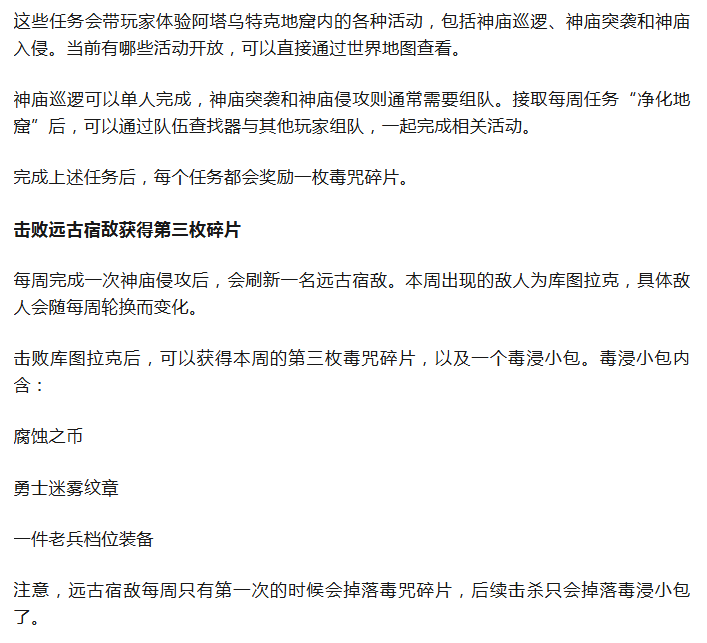 这些任务会带玩家体验阿塔乌特克地窟内的各种活动，包括神庙巡逻、神庙突袭和神庙入侵。当前有哪些活动开放，可以直接通过世界地图查看。

神庙巡逻可以单人完成，神庙突袭和神庙侵攻则通常需要组队。接取每周任务“净化地窟”后，可以通过队伍查找器与其他玩家组队，一起完成相关活动。

完成上述任务后，每个任务都会奖励一枚毒咒碎片。

击败远古宿敌获得第三枚碎片

每周完成一次神庙侵攻后，会刷新一名远古宿敌。本周出现的敌人为库图拉克，具体敌人会随每周轮换而变化。

击败库图拉克后，可以获得本周的第三枚毒咒碎片，以及一个毒浸小包。毒浸小包内含：

腐蚀之币

勇士迷雾纹章

一件老兵档位装备

注意，远古宿敌每周只有第一次的时候会掉落毒咒碎片，后续击杀只会掉落毒浸小包了。